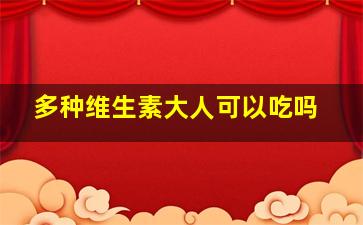 多种维生素大人可以吃吗